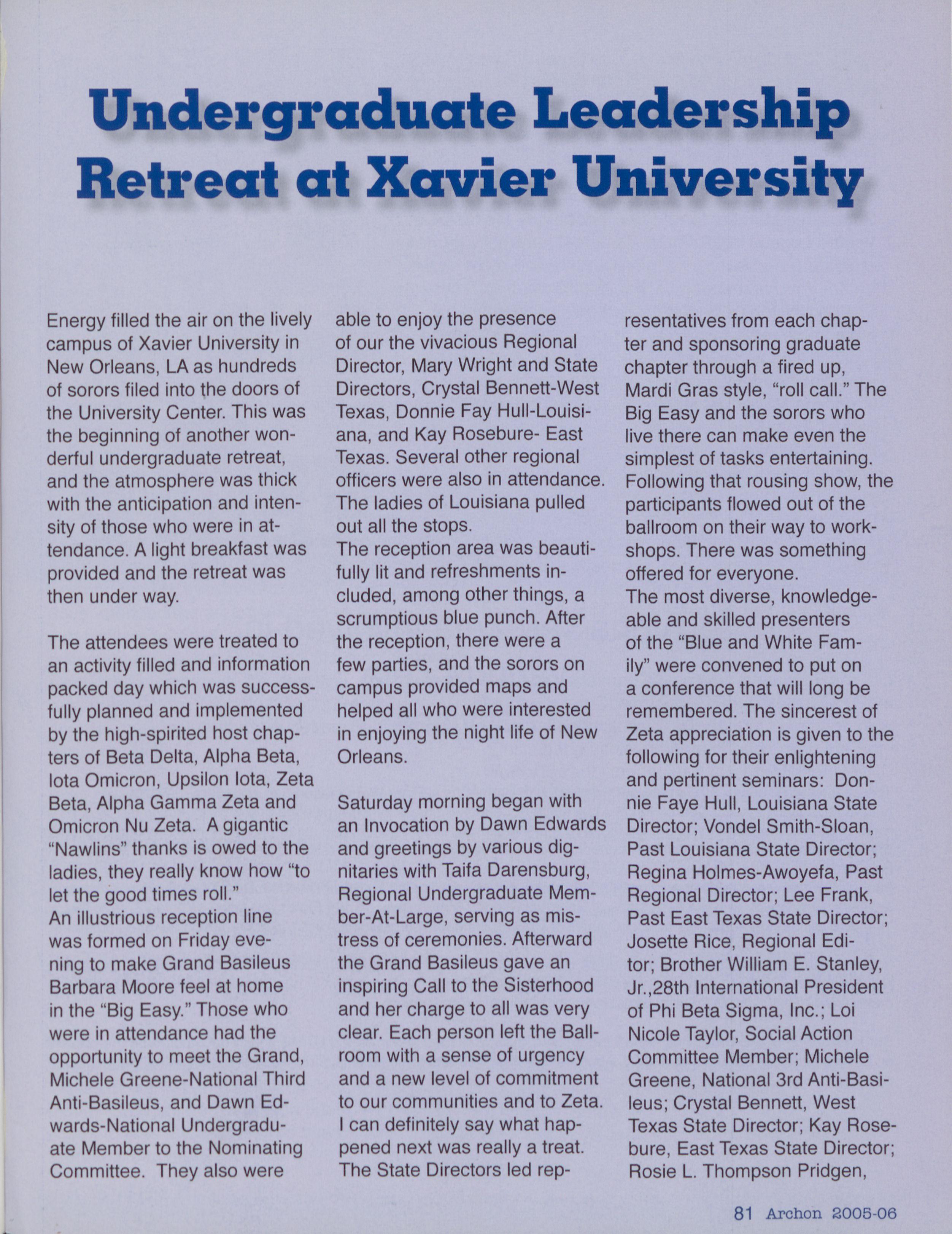 Undergraduate Leadership Retreat at Xavier University

Energy filled the air on the lively campus of Xavier University in New Orleans, LA as hundreds of sorors filed into the doors of the University Center. This was the beginning of another wonderful undergraduate retreat, and the atmosphere was thick with the anticipation and intensity of those who were in attendance. A light breakfast was provided and the retreat was then under way.

The attendees were treated to an activity filled and information packed day which was successfully planned and implemented by the high-spirited host chapters of Beta Delta, Alpha Beta, Iota Omicron, Upsilon Iota, Zeta Beta, Alpha Gamma Zeta and Omicron Nu Zeta. A gigantic "Nawlins" thanks is owed to the ladies, they really know how "to let the good times roll."
An illustrious reception line was formed on Friday evening to make Grand Basileus Barbara Moore feel at home in the "Big Easy." Those who were in attendance had the opportunity to meet the Grand, Michele Greene-National Third Anti-Basileus, and Dawn Edwards-National Undergraduate Member to the Nominating Committee. They also were able to enjoy the presence of our the vivacious Regional Director, Mary Wright and State Directors, Crystal Bennett-West Texas, Donnie Fay Hull-Louisiana, and Kay Rosebure- East Texas. Several other regional officers were also in attendance. The ladies of Louisiana pulled out all the stops.
The reception area was beautifully lit and refreshments included, among other things, a scrumptious blue punch. After the reception, there were a few parties, and the sorors on campus provided maps and helped all who were interested in enjoying the night life of New Orleans.

Saturday morning began with an Invocation by Dawn Edwards and greetings by various dignitaries with Taifa Darensburg, Regional Undergraduate Member-At-Large, serving as mistress of ceremonies. Afterward the Grand Basileus gave an inspiring Call to the Sisterhood and her charge to all was very clear. Each person left the Ballroom with a sense of urgency and a new level of commitment to our communities and to Zeta. I can definitely say what happened next was really a treat. The State Directors led representatives from each chapter and sponsoring graduate chapter through a fired up, Mardi Gras style, "roll call." The Big Easy and the sorors who live there can make even the simplest of tasks entertaining. Following that rousing show, the participants flowed out of the ballroom on their way to workshops. There was something offered for everyone.
The most diverse, knowledgeable and skilled presenters of the "Blue and White Family" were convened to put on a conference that will long be remembered. The sincerest of Zeta appreciation is given to the following for their enlightening and pertinent seminars: Donnie Faye Hull, Louisiana State Director; Vondel Smith-Sloan, Past Louisiana State Director; Regina Holmes-Awoyefa, Past Regional Director; Lee Frank, Past East Texas State Director; Josette Rice, Regional Editor; Brother William E. Stanley, Jr.,28th International President of Phi Beta Sigma, Inc.; Loi Nicole Taylor, Social Action Committee Member; Michele Greene, National 3rd Anti-Basileus; Crystal Bennett, West Texas State Director; Kay Rosebure, East Texas State Director; Rosie L. Thompson Pridgen,

81 Archon 2005-06